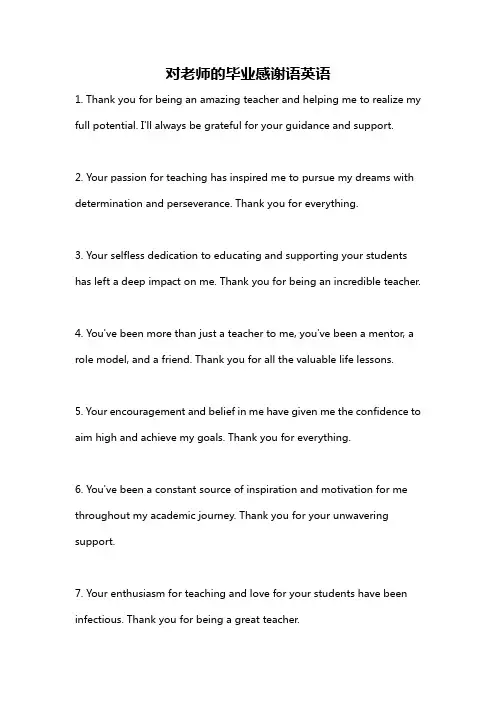 对老师的毕业感谢语英语

1. Thank you for being an amazing teacher and helping me to realize my full potential. I'll always be grateful for your guidance and support.

2. Your passion for teaching has inspired me to pursue my dreams with determination and perseverance. Thank you for everything.

3. Your selfless dedication to educating and supporting your students has left a deep impact on me. Thank you for being an incredible teacher.

4. You've been more than just a teacher to me, you've been a mentor, a role model, and a friend. Thank you for all the valuable life lessons.

5. Your encouragement and belief in me have given me the confidence to aim high and achieve my goals. Thank you for everything.

6. You've been a constant source of inspiration and motivation for me throughout my academic journey. Thank you for your unwavering support.

7. Your enthusiasm for teaching and love for your students have been infectious. Thank you for being a great teacher.